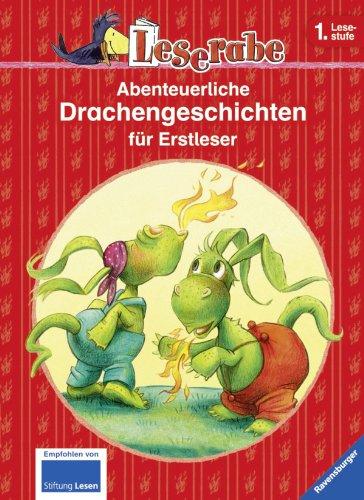 Leserabe

1. Lesestufe

Abenteuerliche Drachengeschichten für Erstleser

Empfohlen von

Stiftung Lesen

Ravensburger